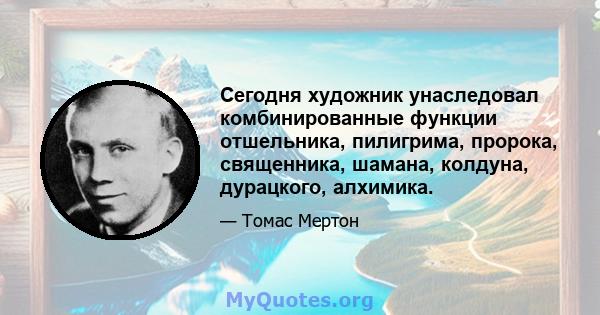 Сегодня художник унаследовал комбинированные функции отшельника, пилигрима, пророка, священника, шамана, колдуна, дурацкого, алхимика.

— Томас Мертон

MyQuotes.org